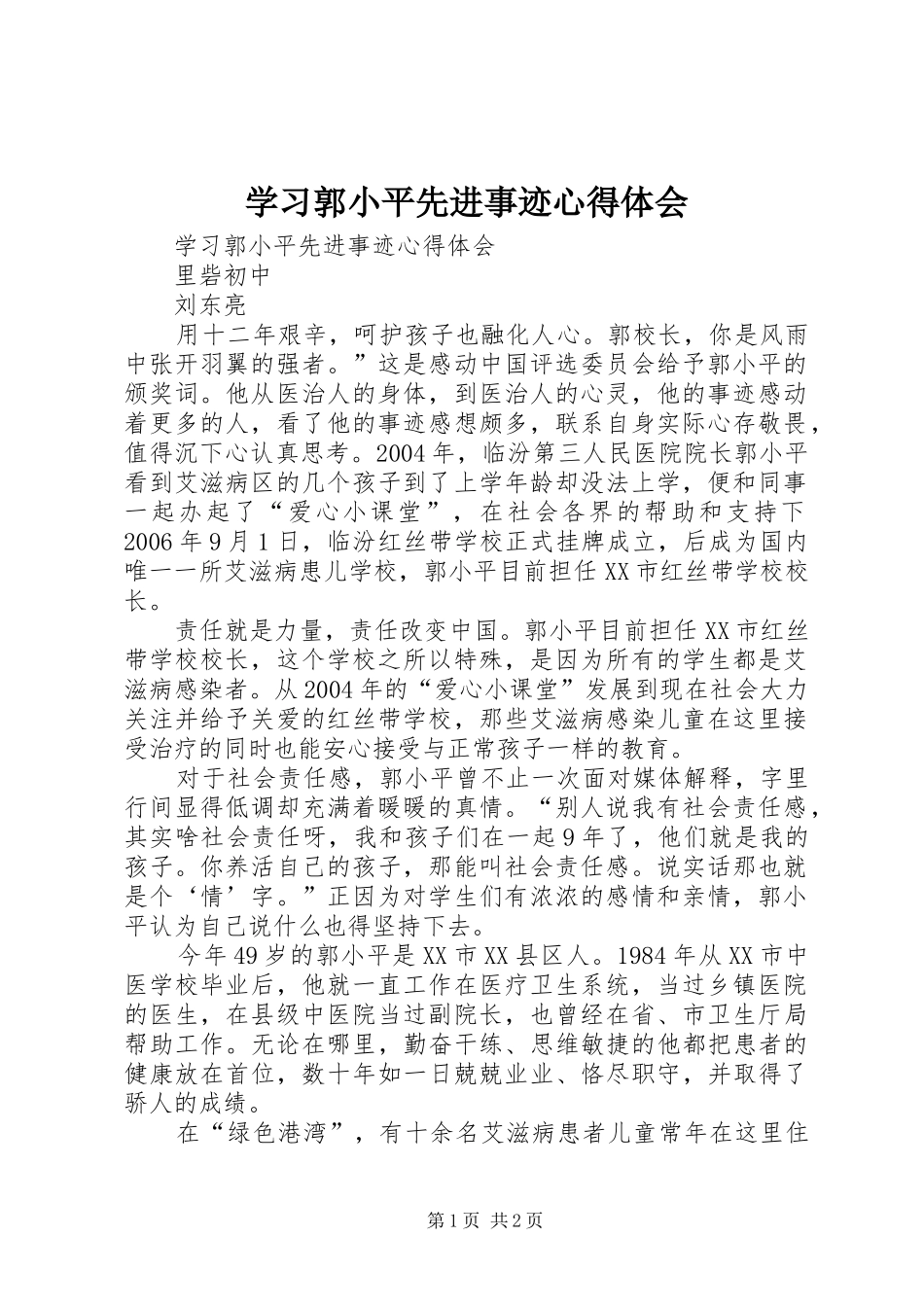 学习郭小平先进事迹心得体会

学习郭小平先进事迹心得体会

里砦初中

刘东亮

用十二年艰辛，呵护孩子也融化人心。郭校长，你是风雨中张开羽翼的强者。”这是感动中国评选委员会给予郭小平的颁奖词。他从医治人的身体，到医治人的心灵，他的事迹感动着更多的人，看了他的事迹感想颇多，联系自身实际心存敬畏，值得沉下心认真思考。2004年，临汾第三人民医院院长郭小平看到艾滋病区的几个孩子到了上学年龄却没法上学，便和同事一起办起了“爱心小课堂”，在社会各界的帮助和支持下2006年9月1日，临汾红丝带学校正式挂牌成立，后成为国内唯一一所艾滋病患儿学校，郭小平目前担任XX市红丝带学校校长。

责任就是力量，责任改变中国。郭小平目前担任XX市红丝带学校校长，这个学校之所以特殊，是因为所有的学生都是艾滋病感染者。从2004年的“爱心小课堂”发展到现在社会大力关注并给予关爱的红丝带学校，那些艾滋病感染儿童在这里接受治疗的同时也能安心接受与正常孩子一样的教育。

对于社会责任感，郭小平曾不止一次面对媒体解释，字里行间显得低调却充满着暖暖的真情。“别人说我有社会责任感，其实啥社会责任呀，我和孩子们在一起9年了，他们就是我的孩子。你养活自己的孩子，那能叫社会责任感。说实话那也就是个‘情’字。”正因为对学生们有浓浓的感情和亲情，郭小平认为自己说什么也得坚持下去。

今年49岁的郭小平是XX市XX县区人。1984年从XX市中医学校毕业后，他就一直工作在医疗卫生系统，当过乡镇医院的医生，在县级中医院当过副院长，也曾经在省、市卫生厅局帮助工作。无论在哪里，勤奋干练、思维敏捷的他都把患者的健康放在首位，数十年如一日兢兢业业、恪尽职守，并取得了骄人的成绩。

在“绿色港湾”，有十余名艾滋病患者儿童常年在这里住

第1页 共2页